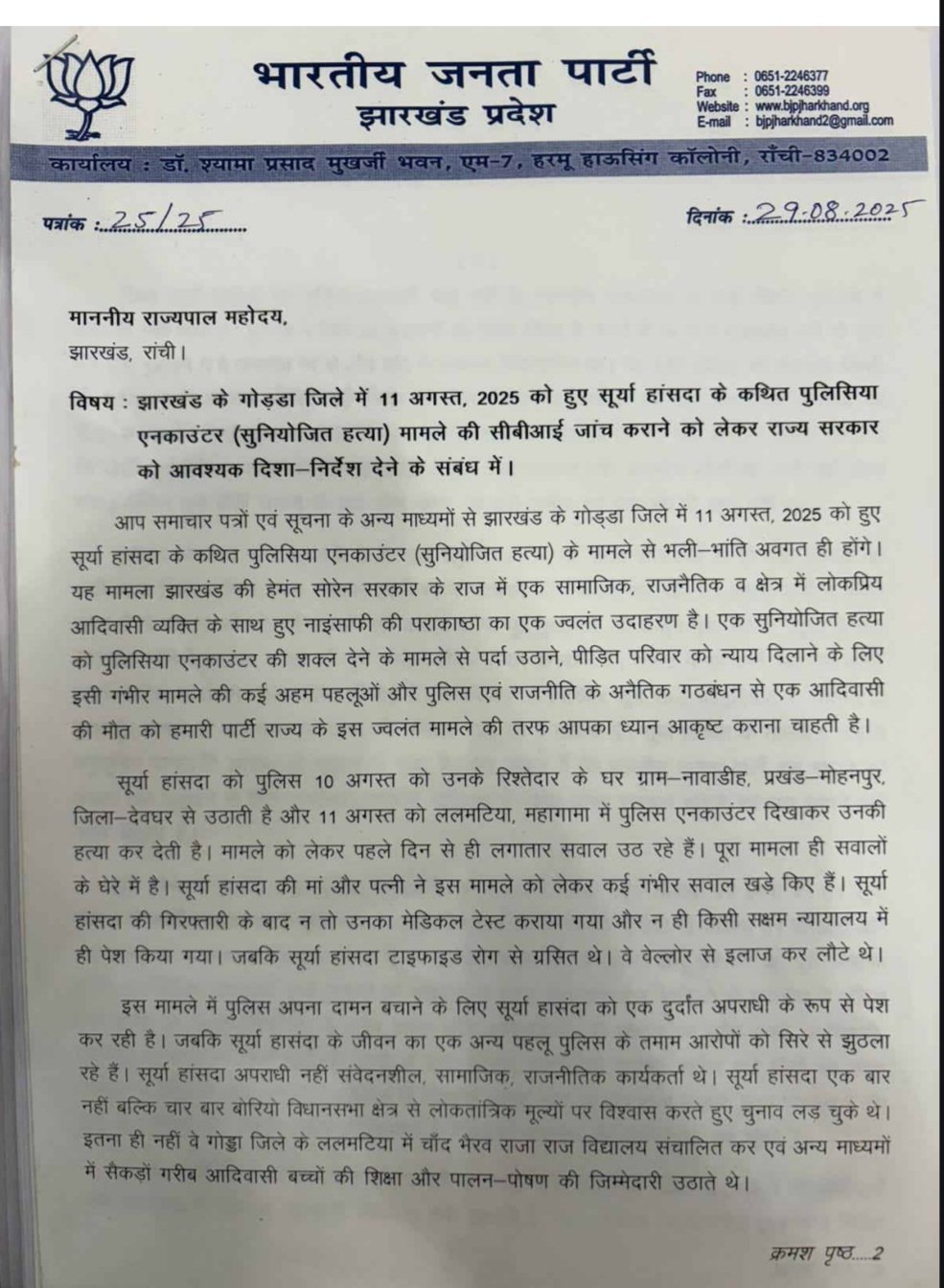 भारतीय जनता पार्टी
झारखंड प्रदेश

Phone : 0651-2246377
Fax : 0651-2246399
Website : www.bjpjharkhand.org
E-mail : bjpjharkhand2@gmail.com

कार्यालय : डॉ. श्यामा प्रसाद मुखर्जी भवन, एम-7, हरमू हाऊसिंग कॉलोनी, राँची-834002

पत्रांक : 25/25

दिनांक : 29.08.2025

माननीय राज्यपाल महोदय,
झारखंड, रांची।

विषय : झारखंड के गोड्डा जिले में 11 अगस्त, 2025 को हुए सूर्या हांसदा के कथित पुलिसिया एनकाउंटर (सुनियोजित हत्या) मामले की सीबीआई जांच कराने को लेकर राज्य सरकार को आवश्यक दिशा–निर्देश देने के संबंध में।

आप समाचार पत्रों एवं सूचना के अन्य माध्यमों से झारखंड के गोड्डा जिले में 11 अगस्त, 2025 को हुए सूर्या हांसदा के कथित पुलिसिया एनकाउंटर (सुनियोजित हत्या) के मामले से भली–भांति अवगत ही होंगे। यह मामला झारखंड की हेमंत सोरेन सरकार के राज में एक सामाजिक, राजनैतिक व क्षेत्र में लोकप्रिय आदिवासी व्यक्ति के साथ हुए नाइंसाफी की पराकाष्ठा का एक ज्वलंत उदाहरण है। एक सुनियोजित हत्या को पुलिसिया एनकाउंटर की शक्ल देने के मामले से पर्दा उठाने, पीड़ित परिवार को न्याय दिलाने के लिए इसी गंभीर मामले की कई अहम पहलूओं और पुलिस एवं राजनीति के अनैतिक गठबंधन से एक आदिवासी की मौत को हमारी पार्टी राज्य के इस ज्वलंत मामले की तरफ आपका ध्यान आकृष्ट कराना चाहती है।

सूर्या हांसदा को पुलिस 10 अगस्त को उनके रिश्तेदार के घर ग्राम–नावाडीह, प्रखंड–मोहनपुर, जिला–देवघर से उठाती है और 11 अगस्त को ललमटिया, महागामा में पुलिस एनकाउंटर दिखाकर उनकी हत्या कर देती है। मामले को लेकर पहले दिन से ही लगातार सवाल उठ रहे हैं। पूरा मामला ही सवालों के घेरे में है। सूर्या हांसदा की मां और पत्नी ने इस मामले को लेकर कई गंभीर सवाल खड़े किए हैं। सूर्या हांसदा की गिरफ्तारी के बाद न तो उनका मेडिकल टेस्ट कराया गया और न ही किसी सक्षम न्यायालय में ही पेश किया गया। जबकि सूर्या हांसदा टाइफाइड रोग से ग्रसित थे। वे वेल्लोर से इलाज कर लौटे थे।

इस मामले में पुलिस अपना दामन बचाने के लिए सूर्या हासंदा को एक दुर्दांत अपराधी के रूप से पेश कर रही है। जबकि सूर्या हासंदा के जीवन का एक अन्य पहलू पुलिस के तमाम आरोपों को सिरे से झुठला रहे हैं। सूर्या हांसदा अपराधी नहीं संवेदनशील, सामाजिक, राजनीतिक कार्यकर्ता थे। सूर्या हांसदा एक बार नहीं बल्कि चार बार बोरियो विधानसभा क्षेत्र से लोकतांत्रिक मूल्यों पर विश्वास करते हुए चुनाव लड़ चुके थे। इतना ही नहीं वे गोड्डा जिले के ललमटिया में चाँद भैरव राजा राज विद्यालय संचालित कर एवं अन्य माध्यमों में सैकड़ों गरीब आदिवासी बच्चों की शिक्षा और पालन–पोषण की जिम्मेदारी उठाते थे।

क्रमश पृष्ठ.....2